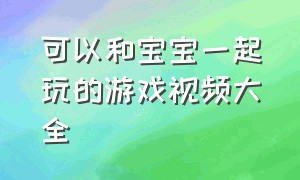 可以和宝宝一起玩的游戏视频大全